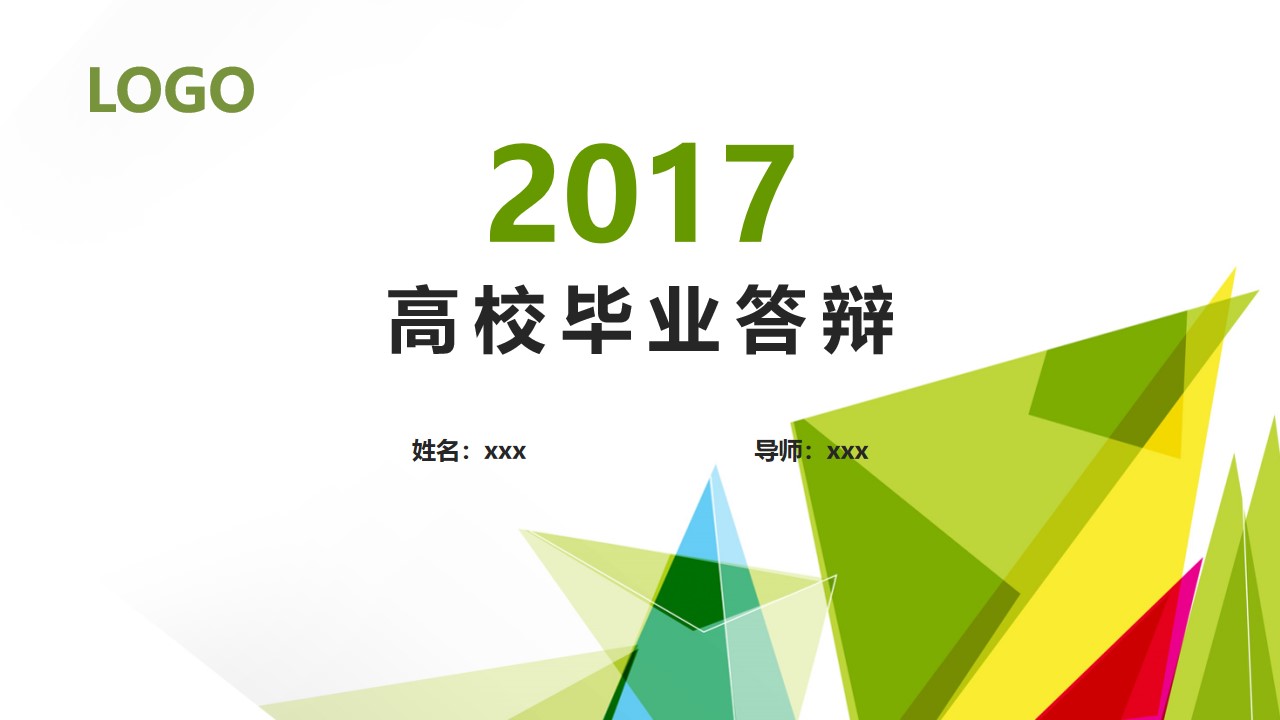 LOGO

2017

高校毕业答辩

姓名：xxx

导师：xxx